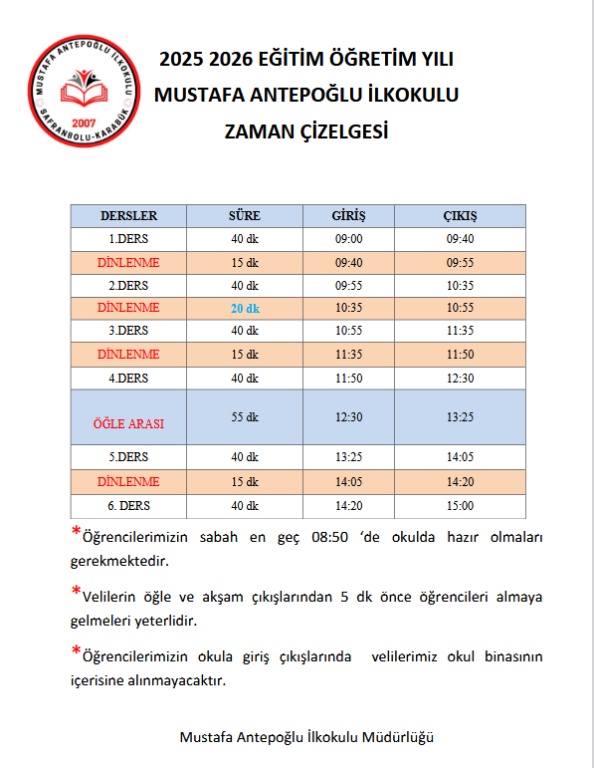 MUSTAFA ANTEPOĞLU İLKOKULU
2007
SAFRANBOLU-KARABÜK

2025 2026 EĞİTİM ÖĞRETİM YILI
MUSTAFA ANTEPOĞLU İLKOKULU
ZAMAN ÇİZELGESİ

| DERSLER | SÜRE | GİRİŞ | ÇIKIŞ |
|---|---|---|---|
| 1.DERS | 40 dk | 09:00 | 09:40 |
| DİNLENME | 15 dk | 09:40 | 09:55 |
| 2.DERS | 40 dk | 09:55 | 10:35 |
| DİNLENME | 20 dk | 10:35 | 10:55 |
| 3.DERS | 40 dk | 10:55 | 11:35 |
| DİNLENME | 15 dk | 11:35 | 11:50 |
| 4.DERS | 40 dk | 11:50 | 12:30 |
| ÖĞLE ARASI | 55 dk | 12:30 | 13:25 |
| 5.DERS | 40 dk | 13:25 | 14:05 |
| DİNLENME | 15 dk | 14:05 | 14:20 |
| 6. DERS | 40 dk | 14:20 | 15:00 |

*Öğrencilerimizin sabah en geç 08:50 ‘de okulda hazır olmaları gerekmektedir.

*Velilerin öğle ve akşam çıkışlarından 5 dk önce öğrencileri almaya gelmeleri yeterlidir.

*Öğrencilerimizin okula giriş çıkışlarında velilerimiz okul binasının içerisine alınmayacaktır.

Mustafa Antepoğlu İlkokulu Müdürlüğü